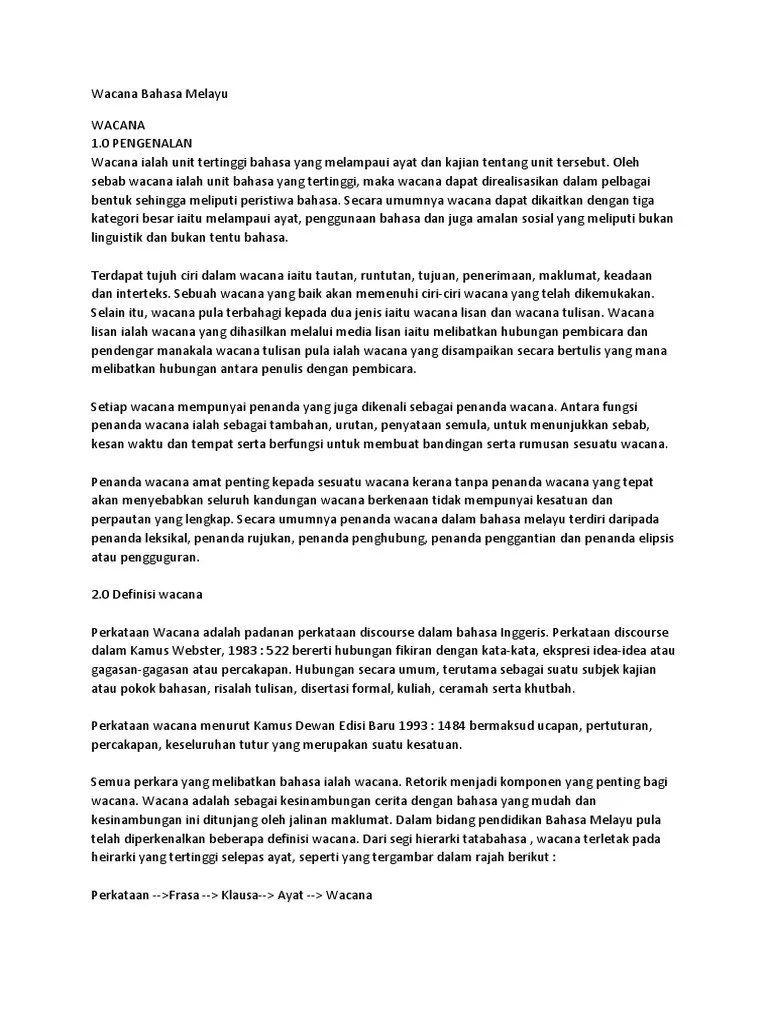 Wacana Bahasa Melayu

WACANA
1.0 PENGENALAN
Wacana ialah unit tertinggi bahasa yang melampaui ayat dan kajian tentang unit tersebut. Oleh sebab wacana ialah unit bahasa yang tertinggi, maka wacana dapat direalisasikan dalam pelbagai bentuk sehingga meliputi peristiwa bahasa. Secara umumnya wacana dapat dikaitkan dengan tiga kategori besar iaitu melampaui ayat, penggunaan bahasa dan juga amalan sosial yang meliputi bukan linguistik dan bukan tentu bahasa.

Terdapat tujuh ciri dalam wacana iaitu tautan, runtutan, tujuan, penerimaan, maklumat, keadaan dan interteks. Sebuah wacana yang baik akan memenuhi ciri-ciri wacana yang telah dikemukakan. Selain itu, wacana pula terbahagi kepada dua jenis iaitu wacana lisan dan wacana tulisan. Wacana lisan ialah wacana yang dihasilkan melalui media lisan iaitu melibatkan hubungan pembicara dan pendengar manakala wacana tulisan pula ialah wacana yang disampaikan secara bertulis yang mana melibatkan hubungan antara penulis dengan pembicara.

Setiap wacana mempunyai penanda yang juga dikenali sebagai penanda wacana. Antara fungsi penanda wacana ialah sebagai tambahan, urutan, penyataan semula, untuk menunjukkan sebab, kesan waktu dan tempat serta berfungsi untuk membuat bandingan serta rumusan sesuatu wacana.

Penanda wacana amat penting kepada sesuatu wacana kerana tanpa penanda wacana yang tepat akan menyebabkan seluruh kandungan wacana berkenaan tidak mempunyai kesatuan dan perpautan yang lengkap. Secara umumnya penanda wacana dalam bahasa melayu terdiri daripada penanda leksikal, penanda rujukan, penanda penghubung, penanda penggantian dan penanda elipsis atau pengguguran.

2.0 Definisi wacana

Perkataan Wacana adalah padanan perkataan discourse dalam bahasa Inggeris. Perkataan discourse dalam Kamus Webster, 1983 : 522 bererti hubungan fikiran dengan kata-kata, ekspresi idea-idea atau gagasan-gagasan atau percakapan. Hubungan secara umum, terutama sebagai suatu subjek kajian atau pokok bahasan, risalah tulisan, disertasi formal, kuliah, ceramah serta khutbah.

Perkataan wacana menurut Kamus Dewan Edisi Baru 1993 : 1484 bermaksud ucapan, pertuturan, percakapan, keseluruhan tutur yang merupakan suatu kesatuan.

Semua perkara yang melibatkan bahasa ialah wacana. Retorik menjadi komponen yang penting bagi wacana. Wacana adalah sebagai kesinambungan cerita dengan bahasa yang mudah dan kesinambungan ini ditunjang oleh jalinan maklumat. Dalam bidang pendidikan Bahasa Melayu pula telah diperkenalkan beberapa definisi wacana. Dari segi hierarki tatabahasa , wacana terletak pada heirarki yang tertinggi selepas ayat, seperti yang tergambar dalam rajah berikut :

Perkataan -->Frasa --> Klausa--> Ayat --> Wacana